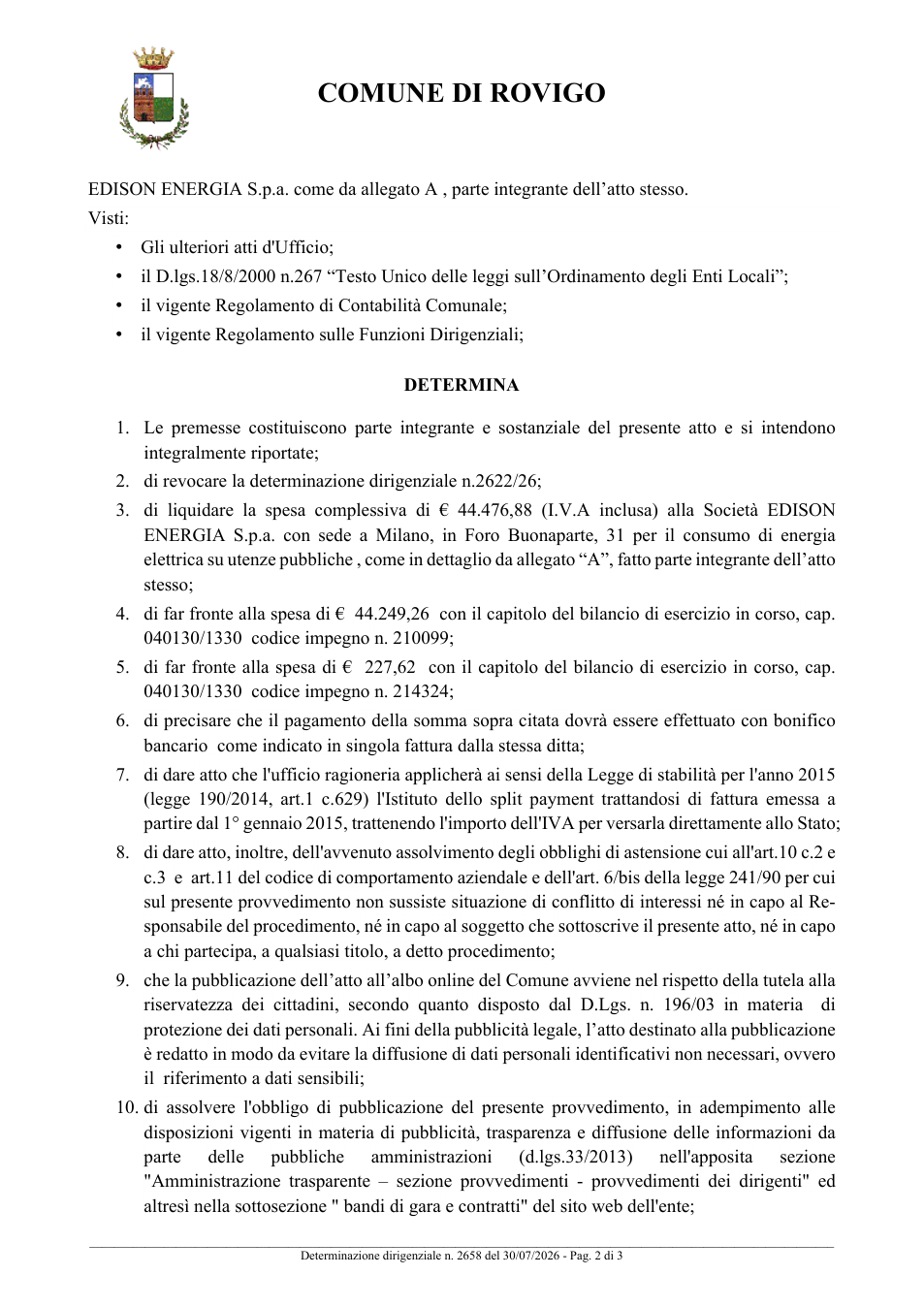 COMUNE DI ROVIGO

EDISON ENERGIA S.p.a. come da allegato A , parte integrante dell'atto stesso.

Visti:

• Gli ulteriori atti d'Ufficio;
• il D.lgs.18/8/2000 n.267 "Testo Unico delle leggi sull'Ordinamento degli Enti Locali";
• il vigente Regolamento di Contabilità Comunale;
• il vigente Regolamento sulle Funzioni Dirigenziali;

DETERMINA

1. Le premesse costituiscono parte integrante e sostanziale del presente atto e si intendono integralmente riportate;
2. di revocare la determinazione dirigenziale n.2622/26;
3. di liquidare la spesa complessiva di € 44.476,88 (I.V.A inclusa) alla Società EDISON ENERGIA S.p.a. con sede a Milano, in Foro Buonaparte, 31 per il consumo di energia elettrica su utenze pubbliche , come in dettaglio da allegato "A", fatto parte integrante dell'atto stesso;
4. di far fronte alla spesa di € 44.249,26 con il capitolo del bilancio di esercizio in corso, cap. 040130/1330 codice impegno n. 210099;
5. di far fronte alla spesa di € 227,62 con il capitolo del bilancio di esercizio in corso, cap. 040130/1330 codice impegno n. 214324;
6. di precisare che il pagamento della somma sopra citata dovrà essere effettuato con bonifico bancario come indicato in singola fattura dalla stessa ditta;
7. di dare atto che l'ufficio ragioneria applicherà ai sensi della Legge di stabilità per l'anno 2015 (legge 190/2014, art.1 c.629) l'Istituto dello split payment trattandosi di fattura emessa a partire dal 1° gennaio 2015, trattenendo l'importo dell'IVA per versarla direttamente allo Stato;
8. di dare atto, inoltre, dell'avvenuto assolvimento degli obblighi di astensione cui all'art.10 c.2 e c.3 e art.11 del codice di comportamento aziendale e dell'art. 6/bis della legge 241/90 per cui sul presente provvedimento non sussiste situazione di conflitto di interessi né in capo al Responsabile del procedimento, né in capo al soggetto che sottoscrive il presente atto, né in capo a chi partecipa, a qualsiasi titolo, a detto procedimento;
9. che la pubblicazione dell'atto all'albo online del Comune avviene nel rispetto della tutela alla riservatezza dei cittadini, secondo quanto disposto dal D.Lgs. n. 196/03 in materia di protezione dei dati personali. Ai fini della pubblicità legale, l'atto destinato alla pubblicazione è redatto in modo da evitare la diffusione di dati personali identificativi non necessari, ovvero il riferimento a dati sensibili;
10. di assolvere l'obbligo di pubblicazione del presente provvedimento, in adempimento alle disposizioni vigenti in materia di pubblicità, trasparenza e diffusione delle informazioni da parte delle pubbliche amministrazioni (d.lgs.33/2013) nell'apposita sezione "Amministrazione trasparente – sezione provvedimenti - provvedimenti dei dirigenti" ed altresì nella sottosezione " bandi di gara e contratti" del sito web dell'ente;

Determinazione dirigenziale n. 2658 del 30/07/2026 - Pag. 2 di 3